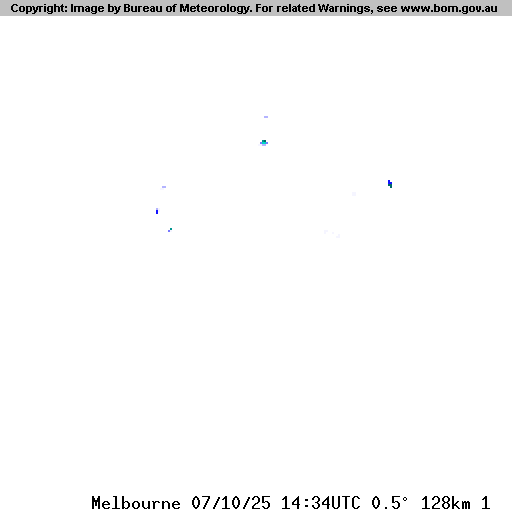 Copyright: Image by Bureau of Meteorology. For related Warnings, see www.bom.gov.au

Melbourne 07/10/25 14:34UTC 0.5° 128km 1